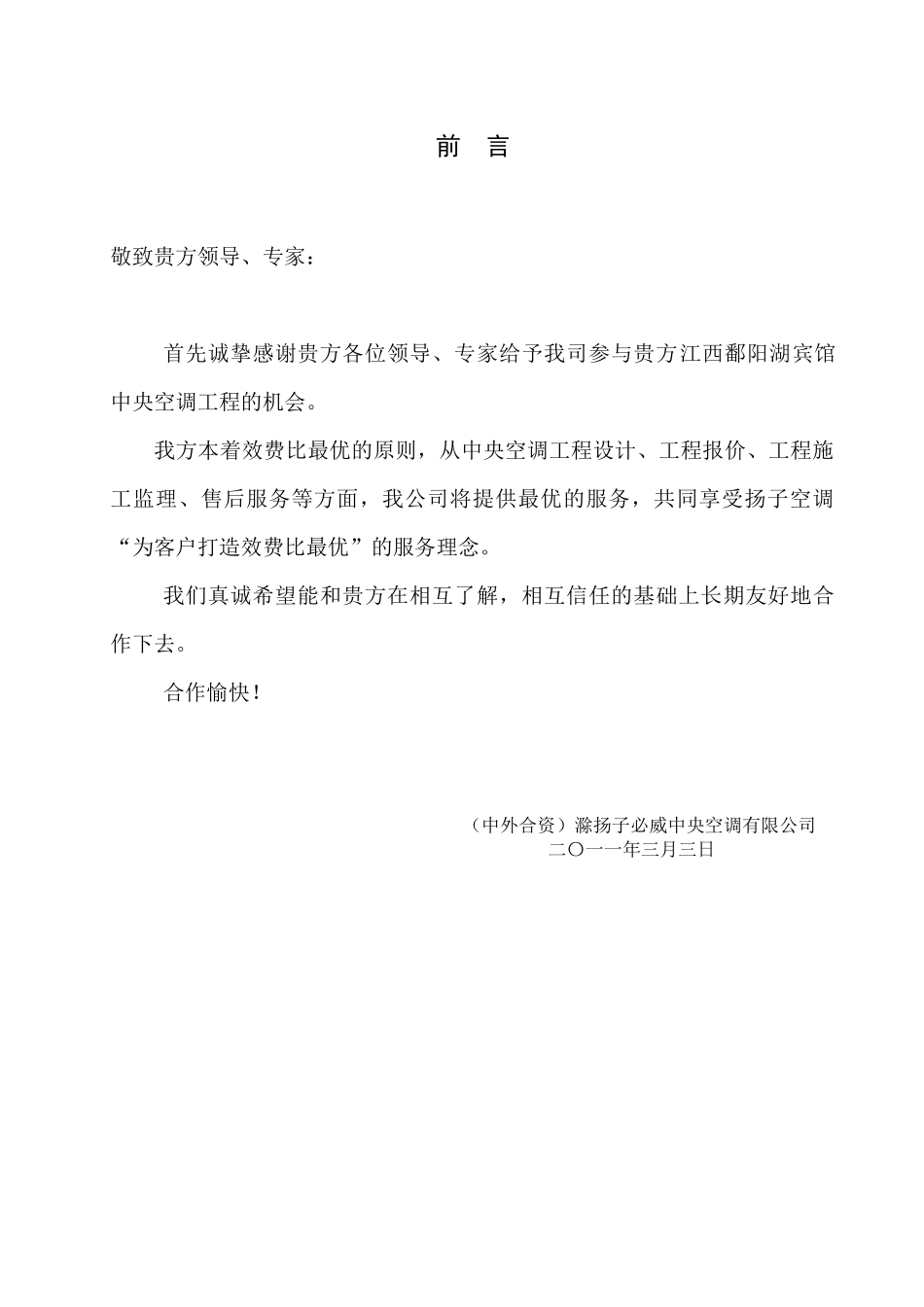 前 言

敬致贵方领导、专家：

首先诚挚感谢贵方各位领导、专家给予我司参与贵方江西鄱阳湖宾馆中央空调工程的机会。

我方本着效费比最优的原则，从中央空调工程设计、工程报价、工程施工监理、售后服务等方面，我公司将提供最优的服务，共同享受扬子空调“为客户打造效费比最优”的服务理念。

我们真诚希望能和贵方在相互了解，相互信任的基础上长期友好地合作下去。

合作愉快！

（中外合资）滁扬子必威中央空调有限公司
二〇一一年三月三日